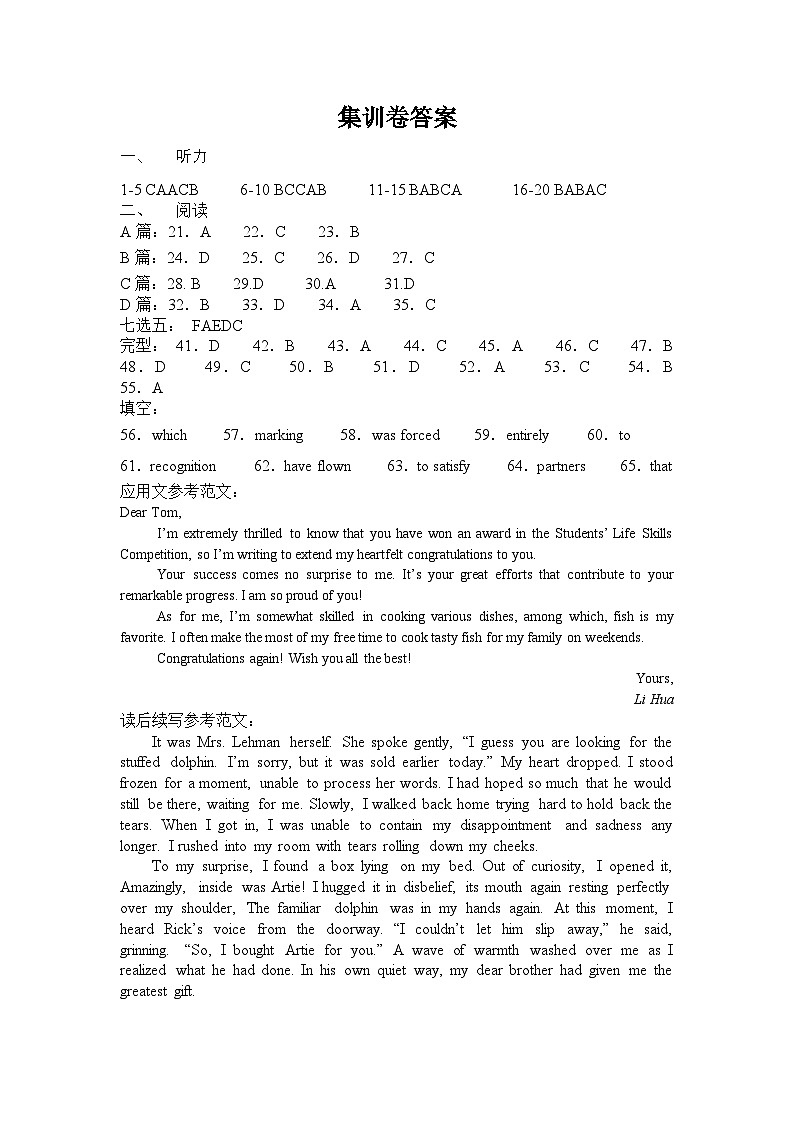 集训卷答案

一、 听力

1-5 CAACB 6-10 BCCAB 11-15 BABCA 16-20 BABAC

二、 阅读

A篇：21. A 22. C 23. B

B篇：24. D 25. C 26. D 27. C

C篇：28. B 29.D 30.A 31.D

D篇：32. B 33. D 34. A 35. C

七选五： FAEDC

完型： 41. D 42. B 43. A 44. C 45. A 46. C 47. B 48. D 49. C 50. B 51. D 52. A 53. C 54. B 55. A

填空：

56. which 57. marking 58. was forced 59. entirely 60. to

61. recognition 62. have flown 63. to satisfy 64. partners 65. that

应用文参考范文：

Dear Tom,

I'm extremely thrilled to know that you have won an award in the Students' Life Skills Competition, so I'm writing to extend my heartfelt congratulations to you.

Your success comes no surprise to me. It's your great efforts that contribute to your remarkable progress. I am so proud of you!

As for me, I'm somewhat skilled in cooking various dishes, among which, fish is my favorite. I often make the most of my free time to cook tasty fish for my family on weekends.

Congratulations again! Wish you all the best!

Yours,
Li Hua

读后续写参考范文：

It was Mrs. Lehman herself. She spoke gently, "I guess you are looking for the stuffed dolphin. I'm sorry, but it was sold earlier today." My heart dropped. I stood frozen for a moment, unable to process her words. I had hoped so much that he would still be there, waiting for me. Slowly, I walked back home trying hard to hold back the tears. When I got in, I was unable to contain my disappointment and sadness any longer. I rushed into my room with tears rolling down my cheeks.

To my surprise, I found a box lying on my bed. Out of curiosity, I opened it, Amazingly, inside was Artie! I hugged it in disbelief, its mouth again resting perfectly over my shoulder, The familiar dolphin was in my hands again. At this moment, I heard Rick's voice from the doorway. "I couldn't let him slip away," he said, grinning. "So, I bought Artie for you." A wave of warmth washed over me as I realized what he had done. In his own quiet way, my dear brother had given me the greatest gift.